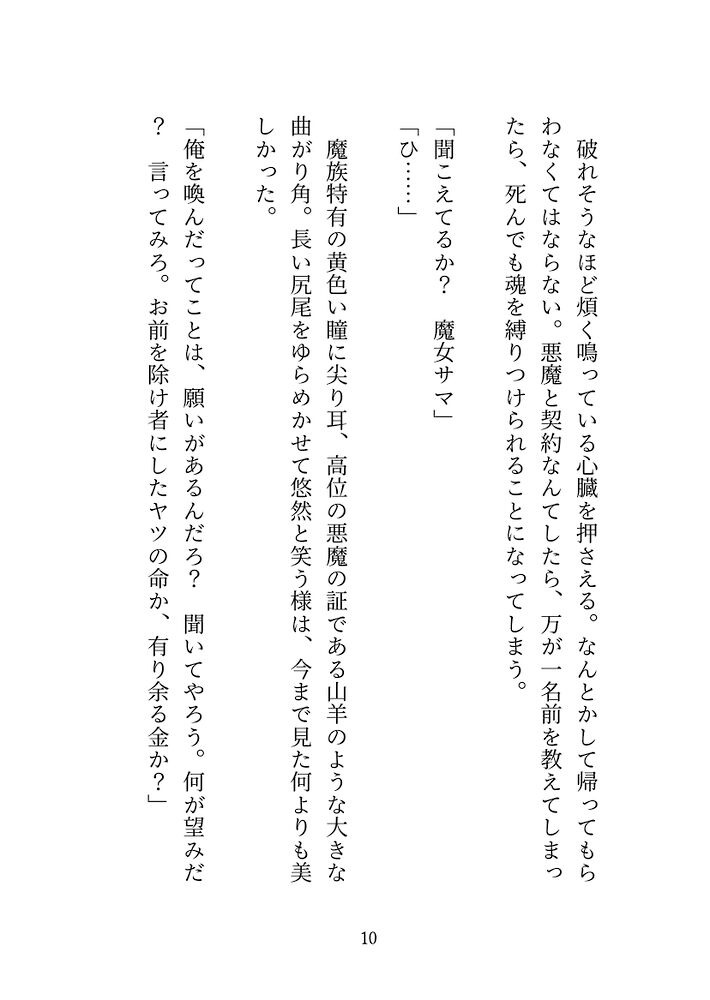 破れそうなほど煩く鳴っている心臓を押さえる。なんとかして帰ってもらわなくてはならない。悪魔と契約なんてしたら、万が一名前を教えてしまったら、死んでも魂を縛りつけられることになってしまう。

「聞こえてるか？　魔女サマ」

「ひ……」

魔族特有の黄色い瞳に尖り耳、高位の悪魔の証である山羊のような大きな曲がり角。長い尻尾をゆらめかせて悠然と笑う様は、今まで見た何よりも美しかった。

「俺を喚んだってことは、願いがあるんだろ？　聞いてやろう。何が望みだ？　言ってみろ。お前を除け者にしたヤツの命か、有り余る金か？」

10